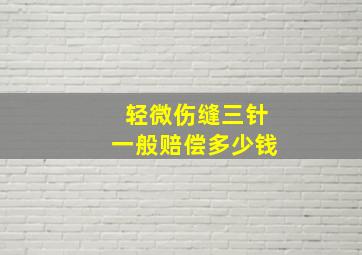 轻微伤缝三针
一般赔偿多少钱